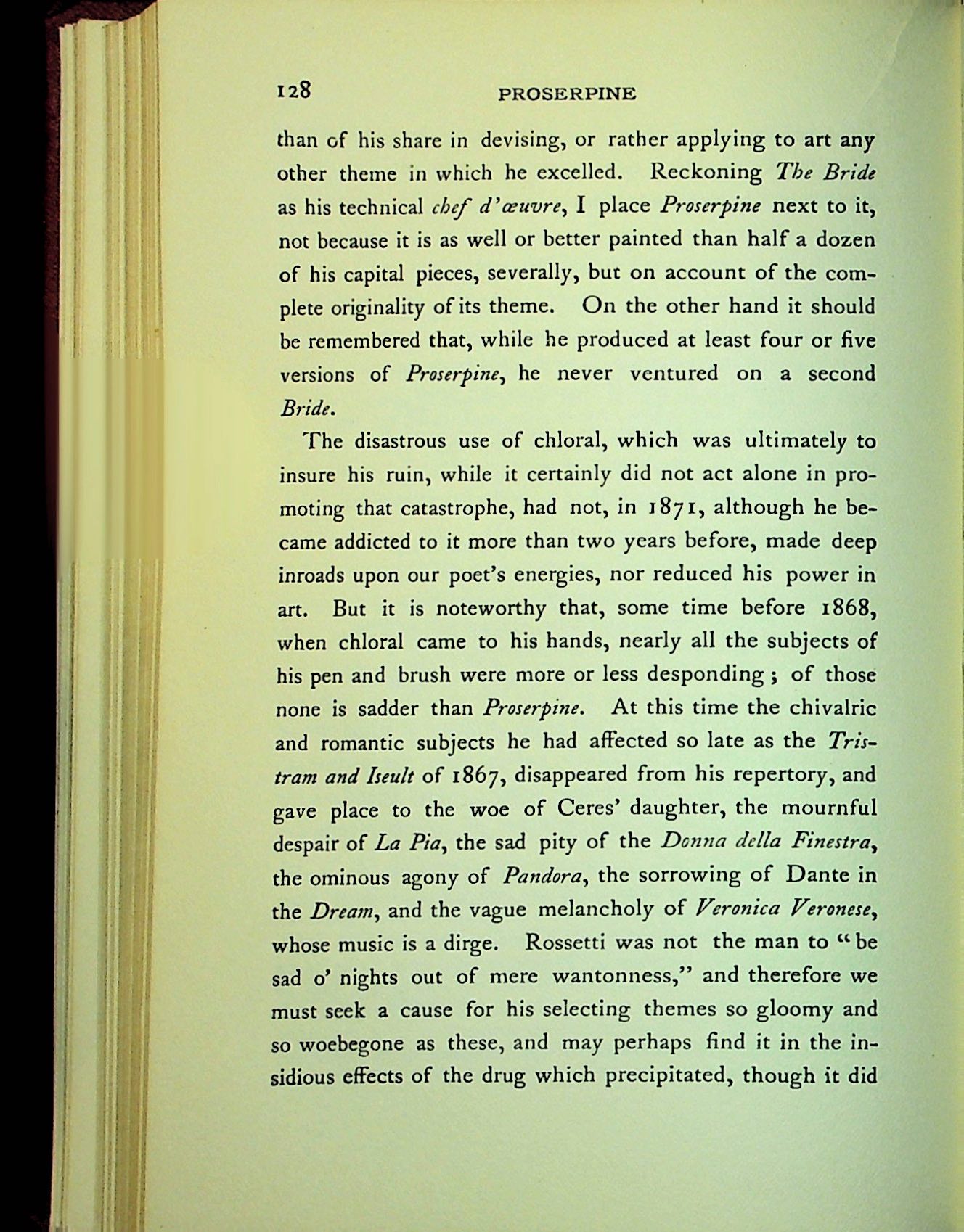 128 PROSERPINE

than of his share in devising, or rather applying to art any other theme in which he excelled. Reckoning The Bride as his technical chef d'œuvre, I place Proserpine next to it, not because it is as well or better painted than half a dozen of his capital pieces, severally, but on account of the complete originality of its theme. On the other hand it should be remembered that, while he produced at least four or five versions of Proserpine, he never ventured on a second Bride.

The disastrous use of chloral, which was ultimately to insure his ruin, while it certainly did not act alone in promoting that catastrophe, had not, in 1871, although he became addicted to it more than two years before, made deep inroads upon our poet's energies, nor reduced his power in art. But it is noteworthy that, some time before 1868, when chloral came to his hands, nearly all the subjects of his pen and brush were more or less desponding; of those none is sadder than Proserpine. At this time the chivalric and romantic subjects he had affected so late as the Tristram and Iseult of 1867, disappeared from his repertory, and gave place to the woe of Ceres' daughter, the mournful despair of La Pia, the sad pity of the Donna della Finestra, the ominous agony of Pandora, the sorrowing of Dante in the Dream, and the vague melancholy of Veronica Veronese, whose music is a dirge. Rossetti was not the man to "be sad o' nights out of mere wantonness," and therefore we must seek a cause for his selecting themes so gloomy and so woebegone as these, and may perhaps find it in the insidious effects of the drug which precipitated, though it did